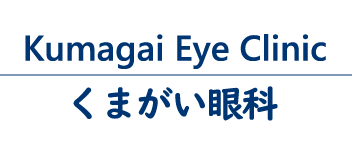 Kumagai Eye Clinic

くまがい眼科